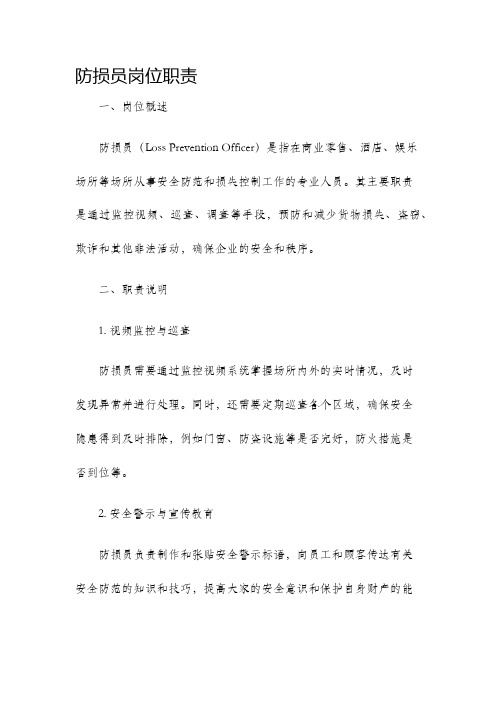 防损员岗位职责

一、岗位概述

防损员（Loss Prevention Officer）是指在商业零售、酒店、娱乐场所等场所从事安全防范和损失控制工作的专业人员。其主要职责是通过监控视频、巡查、调查等手段，预防和减少货物损失、盗窃、欺诈和其他非法活动，确保企业的安全和秩序。

二、职责说明

1. 视频监控与巡查

防损员需要通过监控视频系统掌握场所内外的实时情况，及时发现异常并进行处理。同时，还需要定期巡查各个区域，确保安全隐患得到及时排除，例如门窗、防盗设施等是否完好，防火措施是否到位等。

2. 安全警示与宣传教育

防损员负责制作和张贴安全警示标语，向员工和顾客传达有关安全防范的知识和技巧，提高大家的安全意识和保护自身财产的能